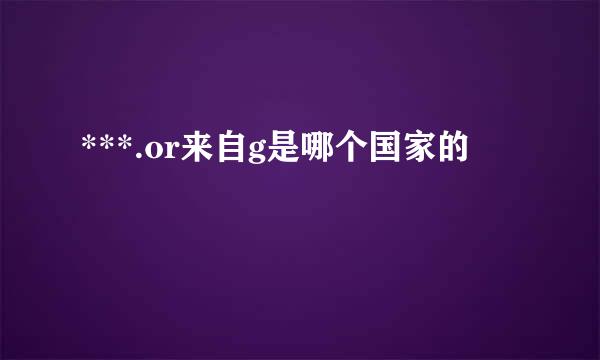 ***.or来自g是哪个国家的